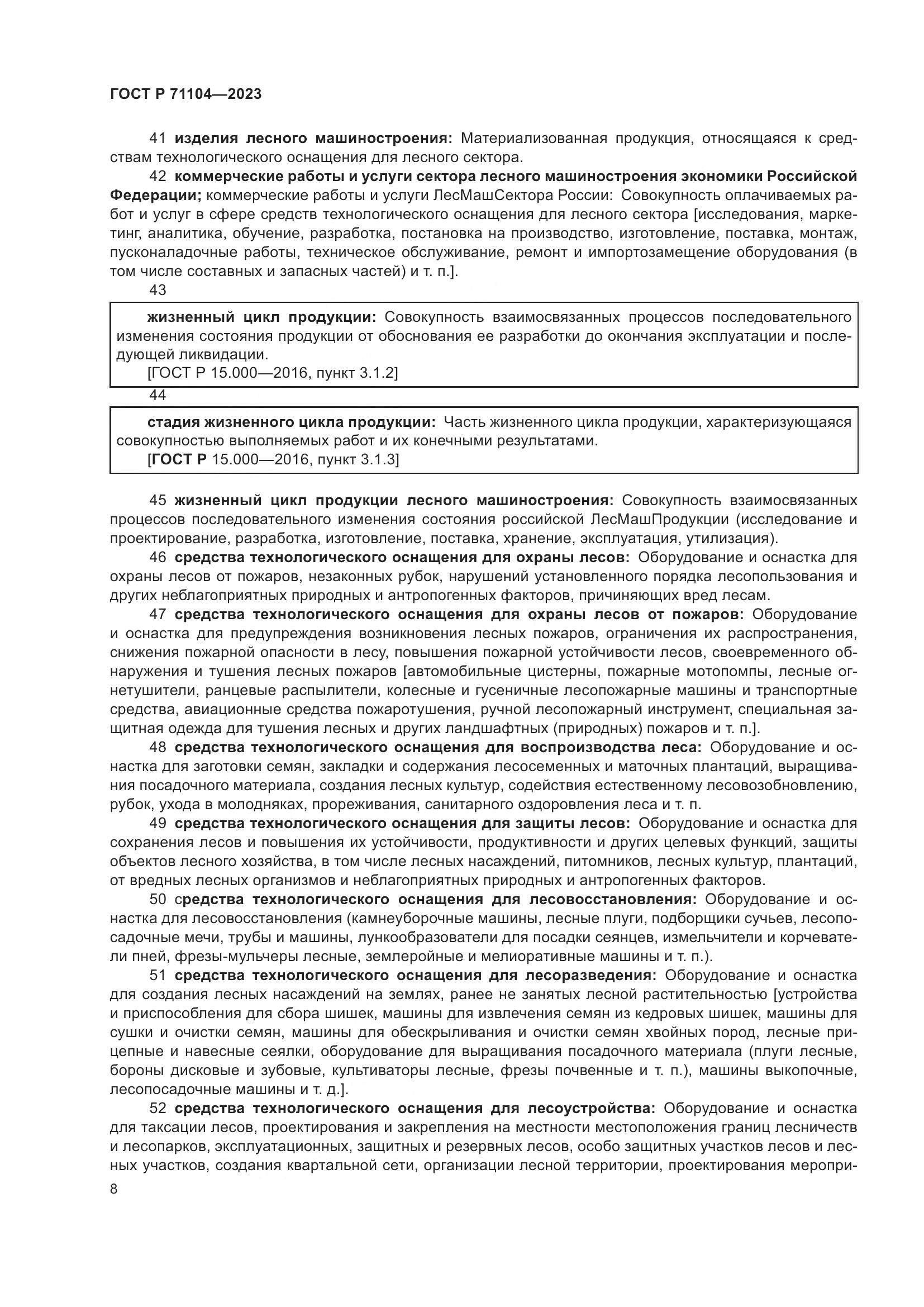 ГОСТ Р 71104—2023

41 изделия лесного машиностроения: Материализованная продукция, относящаяся к средствам технологического оснащения для лесного сектора.

42 коммерческие работы и услуги сектора лесного машиностроения экономики Российской Федерации; коммерческие работы и услуги ЛесМашСектора России: Совокупность оплачиваемых работ и услуг в сфере средств технологического оснащения для лесного сектора [исследования, маркетинг, аналитика, обучение, разработка, постановка на производство, изготовление, поставка, монтаж, пусконаладочные работы, техническое обслуживание, ремонт и импортозамещение оборудования (в том числе составных и запасных частей) и т. п.].

43

жизненный цикл продукции: Совокупность взаимосвязанных процессов последовательного изменения состояния продукции от обоснования ее разработки до окончания эксплуатации и последующей ликвидации.
[ГОСТ Р 15.000—2016, пункт 3.1.2]

44

стадия жизненного цикла продукции: Часть жизненного цикла продукции, характеризующаяся совокупностью выполняемых работ и их конечными результатами.
[ГОСТ Р 15.000—2016, пункт 3.1.3]

45 жизненный цикл продукции лесного машиностроения: Совокупность взаимосвязанных процессов последовательного изменения состояния российской ЛесМашПродукции (исследование и проектирование, разработка, изготовление, поставка, хранение, эксплуатация, утилизация).

46 средства технологического оснащения для охраны лесов: Оборудование и оснастка для охраны лесов от пожаров, незаконных рубок, нарушений установленного порядка лесопользования и других неблагоприятных природных и антропогенных факторов, причиняющих вред лесам.

47 средства технологического оснащения для охраны лесов от пожаров: Оборудование и оснастка для предупреждения возникновения лесных пожаров, ограничения их распространения, снижения пожарной опасности в лесу, повышения пожарной устойчивости лесов, своевременного обнаружения и тушения лесных пожаров [автомобильные цистерны, пожарные мотопомпы, лесные огнетушители, ранцевые распылители, колесные и гусеничные лесопожарные машины и транспортные средства, авиационные средства пожаротушения, ручной лесопожарный инструмент, специальная защитная одежда для тушения лесных и других ландшафтных (природных) пожаров и т. п.].

48 средства технологического оснащения для воспроизводства леса: Оборудование и оснастка для заготовки семян, закладки и содержания лесосеменных и маточных плантаций, выращивания посадочного материала, создания лесных культур, содействия естественному лесовозобновлению, рубок, ухода в молодняках, прореживания, санитарного оздоровления леса и т. п.

49 средства технологического оснащения для защиты лесов: Оборудование и оснастка для сохранения лесов и повышения их устойчивости, продуктивности и других целевых функций, защиты объектов лесного хозяйства, в том числе лесных насаждений, питомников, лесных культур, плантаций, от вредных лесных организмов и неблагоприятных природных и антропогенных факторов.

50 средства технологического оснащения для лесовосстановления: Оборудование и оснастка для лесовосстановления (камнеуборочные машины, лесные плуги, подборщики сучьев, лесопосадочные мечи, трубы и машины, лункообразователи для посадки сеянцев, измельчители и корчеватели пней, фрезы-мульчеры лесные, землеройные и мелиоративные машины и т. п.).

51 средства технологического оснащения для лесоразведения: Оборудование и оснастка для создания лесных насаждений на землях, ранее не занятых лесной растительностью [устройства и приспособления для сбора шишек, машины для извлечения семян из кедровых шишек, машины для сушки и очистки семян, машины для обескрыливания и очистки семян хвойных пород, лесные прицепные и навесные сеялки, оборудование для выращивания посадочного материала (плуги лесные, бороны дисковые и зубовые, культиваторы лесные, фрезы почвенные и т. п.), машины выкопочные, лесопосадочные машины и т. д.].

52 средства технологического оснащения для лесоустройства: Оборудование и оснастка для таксации лесов, проектирования и закрепления на местности местоположения границ лесничеств и лесопарков, эксплуатационных, защитных и резервных лесов, особо защитных участков лесов и лесных участков, создания квартальной сети, организации лесной территории, проектирования меропри-

8